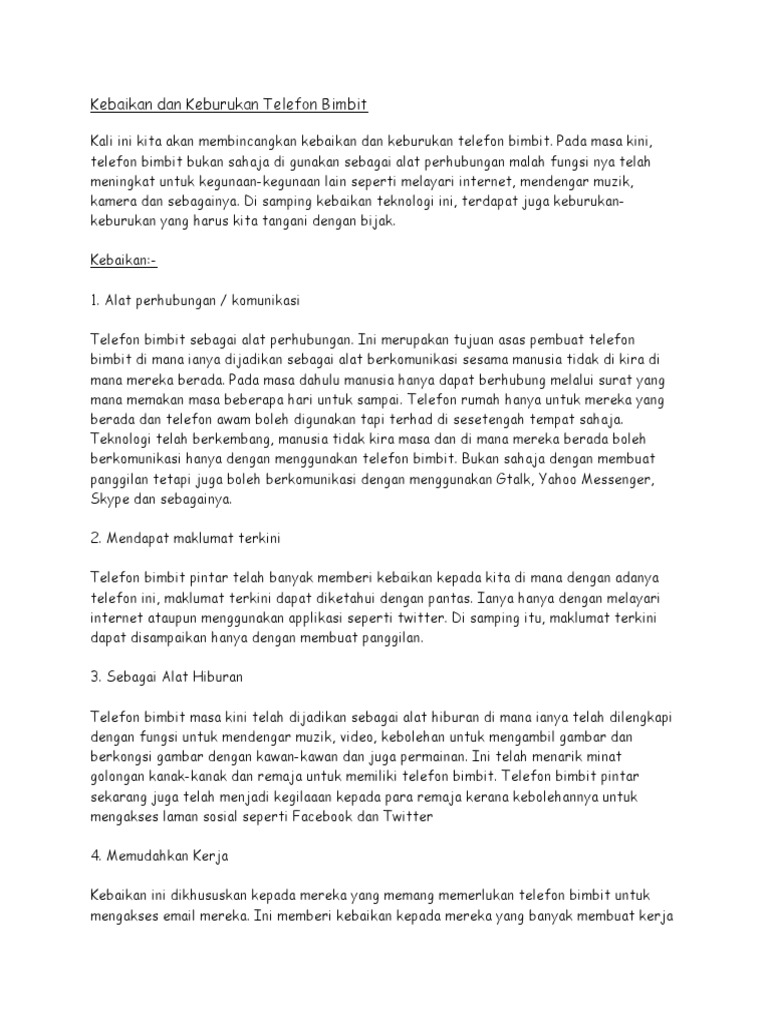 Kebaikan dan Keburukan Telefon Bimbit

Kali ini kita akan membincangkan kebaikan dan keburukan telefon bimbit. Pada masa kini, telefon bimbit bukan sahaja di gunakan sebagai alat perhubungan malah fungsi nya telah meningkat untuk kegunaan-kegunaan lain seperti melayari internet, mendengar muzik, kamera dan sebagainya. Di samping kebaikan teknologi ini, terdapat juga keburukan-keburukan yang harus kita tangani dengan bijak.

Kebaikan:-

1. Alat perhubungan / komunikasi

Telefon bimbit sebagai alat perhubungan. Ini merupakan tujuan asas pembuat telefon bimbit di mana ianya dijadikan sebagai alat berkomunikasi sesama manusia tidak di kira di mana mereka berada. Pada masa dahulu manusia hanya dapat berhubung melalui surat yang mana memakan masa beberapa hari untuk sampai. Telefon rumah hanya untuk mereka yang berada dan telefon awam boleh digunakan tapi terhad di sesetengah tempat sahaja. Teknologi telah berkembang, manusia tidak kira masa dan di mana mereka berada boleh berkomunikasi hanya dengan menggunakan telefon bimbit. Bukan sahaja dengan membuat panggilan tetapi juga boleh berkomunikasi dengan menggunakan Gtalk, Yahoo Messenger, Skype dan sebagainya.

2. Mendapat maklumat terkini

Telefon bimbit pintar telah banyak memberi kebaikan kepada kita di mana dengan adanya telefon ini, maklumat terkini dapat diketahui dengan pantas. Ianya hanya dengan melayari internet ataupun menggunakan applikasi seperti twitter. Di samping itu, maklumat terkini dapat disampaikan hanya dengan membuat panggilan.

3. Sebagai Alat Hiburan

Telefon bimbit masa kini telah dijadikan sebagai alat hiburan di mana ianya telah dilengkapi dengan fungsi untuk mendengar muzik, video, kebolehan untuk mengambil gambar dan berkongsi gambar dengan kawan-kawan dan juga permainan. Ini telah menarik minat golongan kanak-kanak dan remaja untuk memiliki telefon bimbit. Telefon bimbit pintar sekarang juga telah menjadi kegilaaan kepada para remaja kerana kebolehannya untuk mengakses laman sosial seperti Facebook dan Twitter

4. Memudahkan Kerja

Kebaikan ini dikhususkan kepada mereka yang memang memerlukan telefon bimbit untuk mengakses email mereka. Ini memberi kebaikan kepada mereka yang banyak membuat kerja